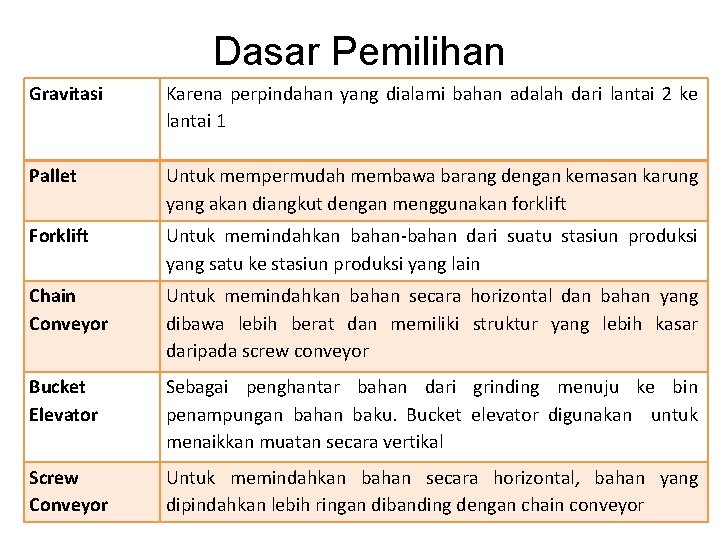 Dasar Pemilihan

| Gravitasi | Karena perpindahan yang dialami bahan adalah dari lantai 2 ke lantai 1 |
|---|---|
| Pallet | Untuk mempermudah membawa barang dengan kemasan karung yang akan diangkut dengan menggunakan forklift |
| Forklift | Untuk memindahkan bahan-bahan dari suatu stasiun produksi yang satu ke stasiun produksi yang lain |
| Chain Conveyor | Untuk memindahkan bahan secara horizontal dan bahan yang dibawa lebih berat dan memiliki struktur yang lebih kasar daripada screw conveyor |
| Bucket Elevator | Sebagai penghantar bahan dari grinding menuju ke bin penampungan bahan baku. Bucket elevator digunakan untuk menaikkan muatan secara vertikal |
| Screw Conveyor | Untuk memindahkan bahan secara horizontal, bahan yang dipindahkan lebih ringan dibanding dengan chain conveyor |